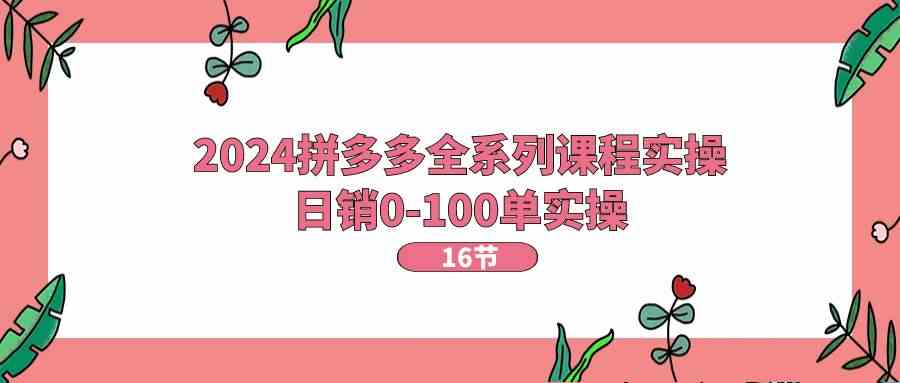 2024拼多多全系列课程实操
日销0-100单实操

16节